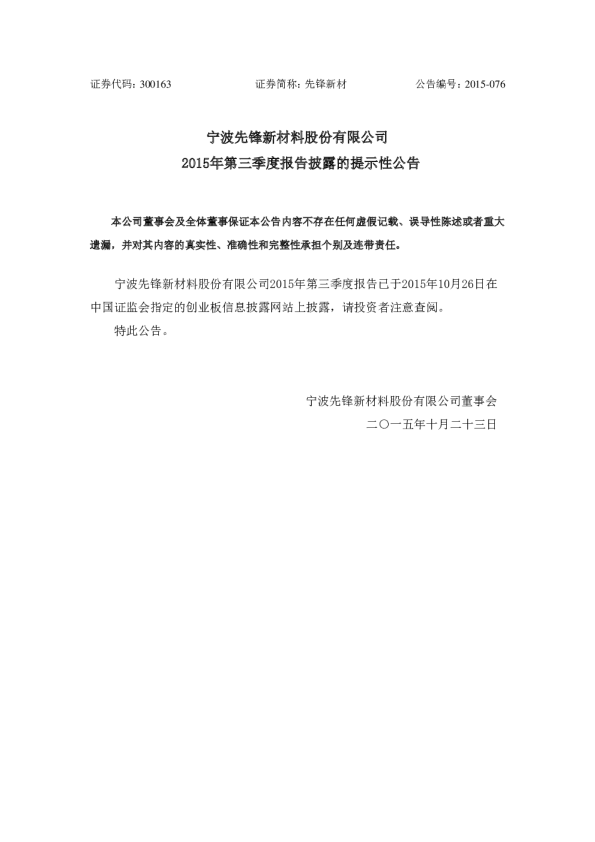 证券代码：300163　　证券简称：先锋新材　　公告编号：2015-076

宁波先锋新材料股份有限公司
2015年第三季度报告披露的提示性公告

本公司董事会及全体董事保证本公告内容不存在任何虚假记载、误导性陈述或者重大遗漏，并对其内容的真实性、准确性和完整性承担个别及连带责任。

宁波先锋新材料股份有限公司2015年第三季度报告已于2015年10月26日在中国证监会指定的创业板信息披露网站上披露，请投资者注意查阅。

特此公告。

宁波先锋新材料股份有限公司董事会
二〇一五年十月二十三日